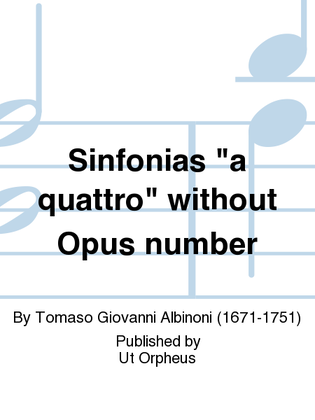 Sinfonias "a quattro" without Opus number

By Tomaso Giovanni Albinoni (1671-1751)

Published by
Ut Orpheus